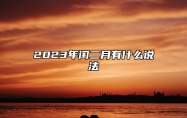 2023年闰二月有什么说法